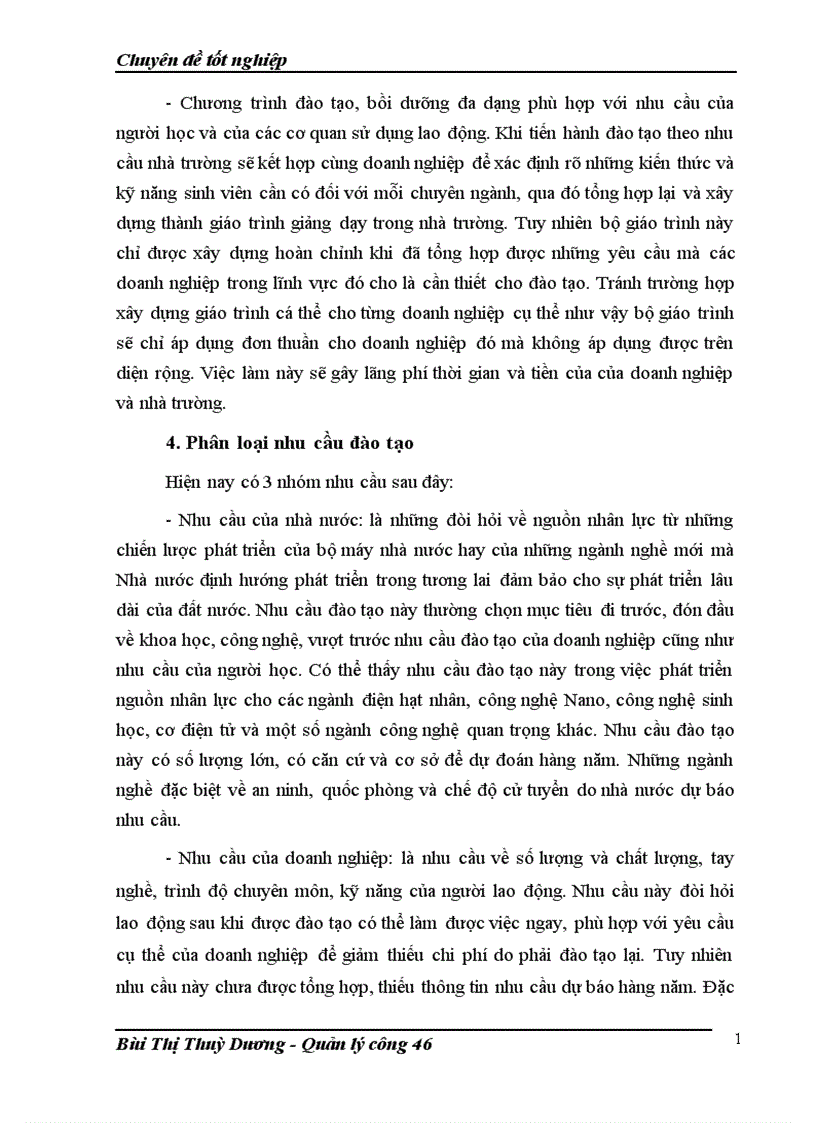 Chuyên đề tốt nghiệp

- Chương trình đào tạo, bồi dưỡng đa dạng phù hợp với nhu cầu của người học và của các cơ quan sử dụng lao động. Khi tiến hành đào tạo theo nhu cầu nhà trường sẽ kết hợp cùng doanh nghiệp để xác định rõ những kiến thức và kỹ năng sinh viên cần có đối với mỗi chuyên ngành, qua đó tổng hợp lại và xây dựng thành giáo trình giảng dạy trong nhà trường. Tuy nhiên bộ giáo trình này chỉ được xây dựng hoàn chỉnh khi đã tổng hợp được những yêu cầu mà các doanh nghiệp trong lĩnh vực đó cho là cần thiết cho đào tạo. Tránh trường hợp xây dựng giáo trình cá thể cho từng doanh nghiệp cụ thể như vậy bộ giáo trình sẽ chỉ áp dụng đơn thuần cho doanh nghiệp đó mà không áp dụng được trên diện rộng. Việc làm này sẽ gây lãng phí thời gian và tiền của của doanh nghiệp và nhà trường.

4. Phân loại nhu cầu đào tạo

Hiện nay có 3 nhóm nhu cầu sau đây:

- Nhu cầu của nhà nước: là những đòi hỏi về nguồn nhân lực từ những chiến lược phát triển của bộ máy nhà nước hay của những ngành nghề mới mà Nhà nước định hướng phát triển trong tương lai đảm bảo cho sự phát triển lâu dài của đất nước. Nhu cầu đào tạo này thường chọn mục tiêu đi trước, đón đầu về khoa học, công nghệ, vượt trước nhu cầu đào tạo của doanh nghiệp cũng như nhu cầu của người học. Có thể thấy nhu cầu đào tạo này trong việc phát triển nguồn nhân lực cho các ngành điện hạt nhân, công nghệ Nano, công nghệ sinh học, cơ điện tử và một số ngành công nghệ quan trọng khác. Nhu cầu đào tạo này có số lượng lớn, có căn cứ và cơ sở để dự đoán hàng năm. Những ngành nghề đặc biệt về an ninh, quốc phòng và chế độ cử tuyển do nhà nước dự báo nhu cầu.

- Nhu cầu của doanh nghiệp: là nhu cầu về số lượng và chất lượng, tay nghề, trình độ chuyên môn, kỹ năng của người lao động. Nhu cầu này đòi hỏi lao động sau khi được đào tạo có thể làm được việc ngay, phù hợp với yêu cầu cụ thể của doanh nghiệp để giảm thiểu chi phí do phải đào tạo lại. Tuy nhiên nhu cầu này chưa được tổng hợp, thiếu thông tin nhu cầu dự báo hàng năm. Đặc

Bùi Thị Thuỳ Dương - Quản lý công 46 1